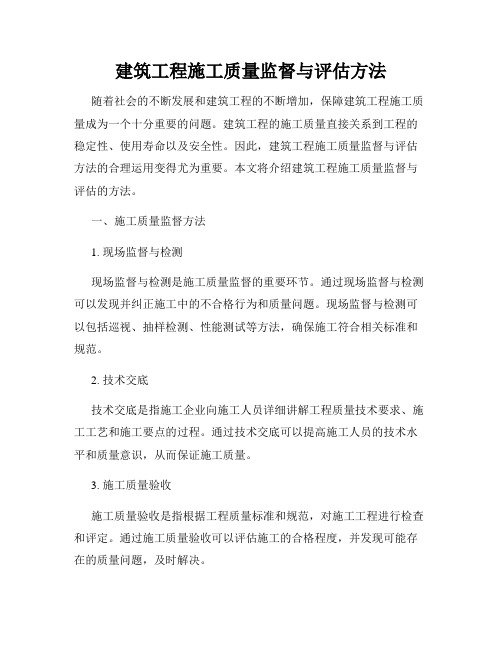 建筑工程施工质量监督与评估方法

随着社会的不断发展和建筑工程的不断增加，保障建筑工程施工质量成为一个十分重要的问题。建筑工程的施工质量直接关系到工程的稳定性、使用寿命以及安全性。因此，建筑工程施工质量监督与评估方法的合理运用变得尤为重要。本文将介绍建筑工程施工质量监督与评估的方法。

一、施工质量监督方法

1. 现场监督与检测

现场监督与检测是施工质量监督的重要环节。通过现场监督与检测可以发现并纠正施工中的不合格行为和质量问题。现场监督与检测可以包括巡视、抽样检测、性能测试等方法，确保施工符合相关标准和规范。

2. 技术交底

技术交底是指施工企业向施工人员详细讲解工程质量技术要求、施工工艺和施工要点的过程。通过技术交底可以提高施工人员的技术水平和质量意识，从而保证施工质量。

3. 施工质量验收

施工质量验收是指根据工程质量标准和规范，对施工工程进行检查和评定。通过施工质量验收可以评估施工的合格程度，并发现可能存在的质量问题，及时解决。